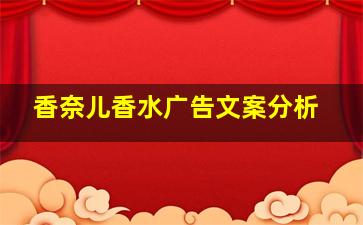 香奈儿香水广告文案分析